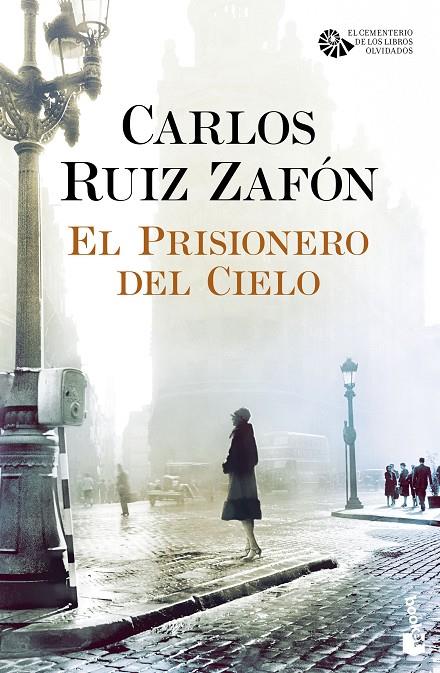 EL CEMENTERIO DE LOS LIBROS OLVIDADOS

CARLOS RUIZ ZAFÓN

EL PRISIONERO DEL CIELO

booket